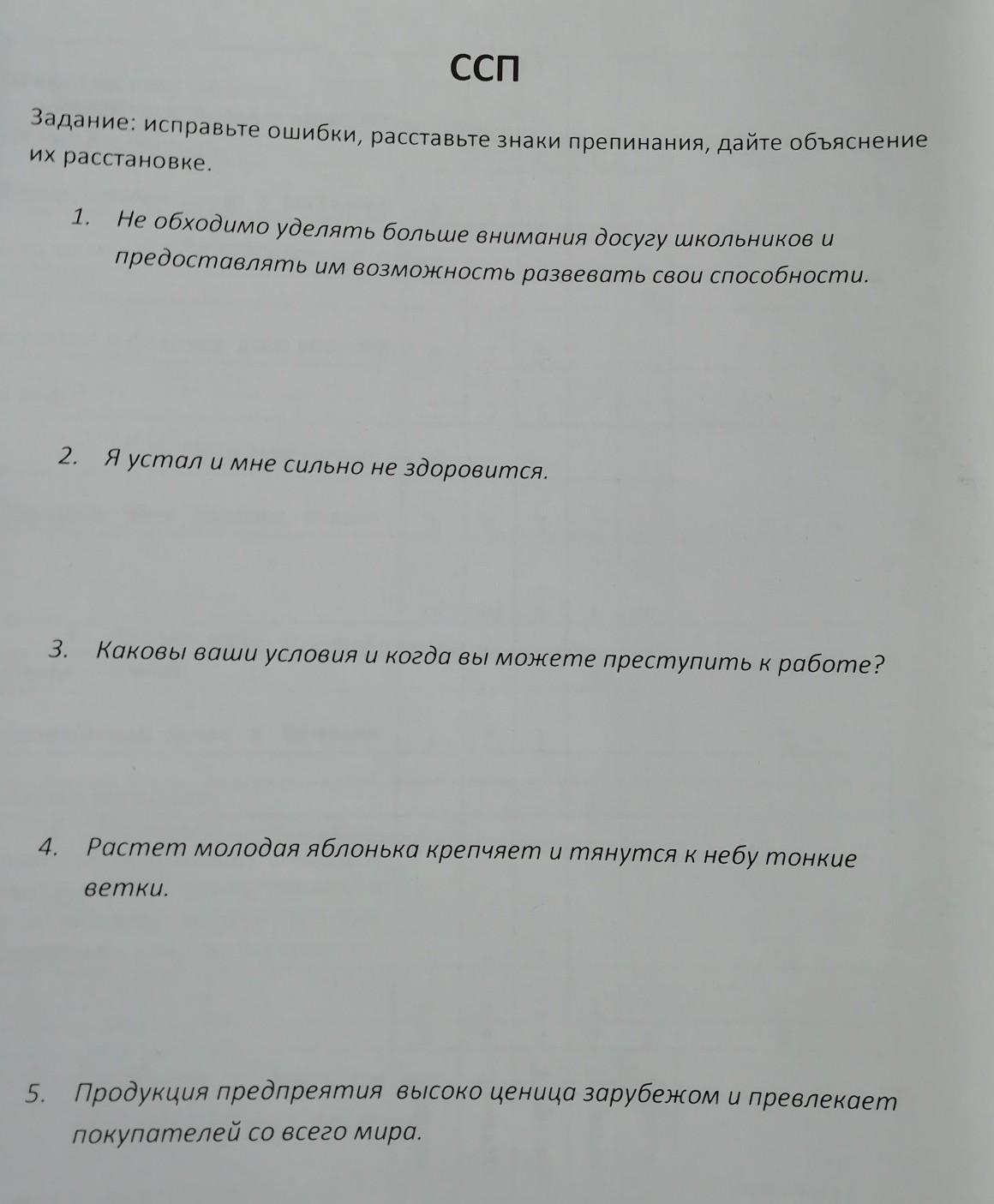 ССП

Задание: исправьте ошибки, расставьте знаки препинания, дайте объяснение их расстановке.

1. Не обходимо уделять больше внимания досугу школьников и предоставлять им возможность развевать свои способности.

2. Я устал и мне сильно не здоровится.

3. Каковы ваши условия и когда вы можете преступить к работе?

4. Растет молодая яблонька крепчяет и тянутся к небу тонкие ветки.

5. Продукция предпреятия высоко ценица зарубежом и превлекает покупателей со всего мира.